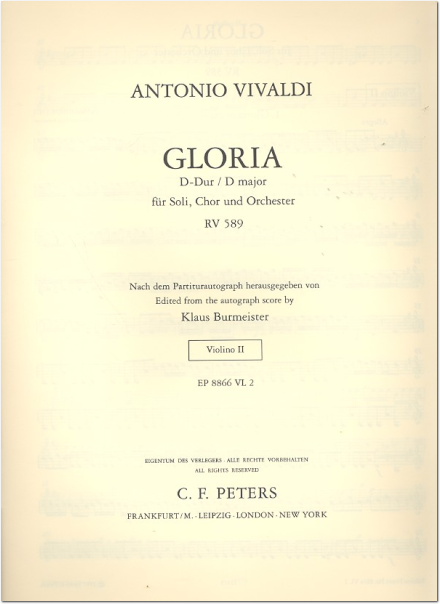 ANTONIO VIVALDI

GLORIA
D-Dur / D major
für Soli, Chor und Orchester
RV 589

Nach dem Partiturautograph herausgegeben von
Edited from the autograph score by
Klaus Burmeister

Violino II

EP 8866 VL 2

EIGENTUM DES VERLEGERS · ALLE RECHTE VORBEHALTEN
ALL RIGHTS RESERVED

C. F. PETERS

FRANKFURT/M. · LEIPZIG · LONDON · NEW YORK